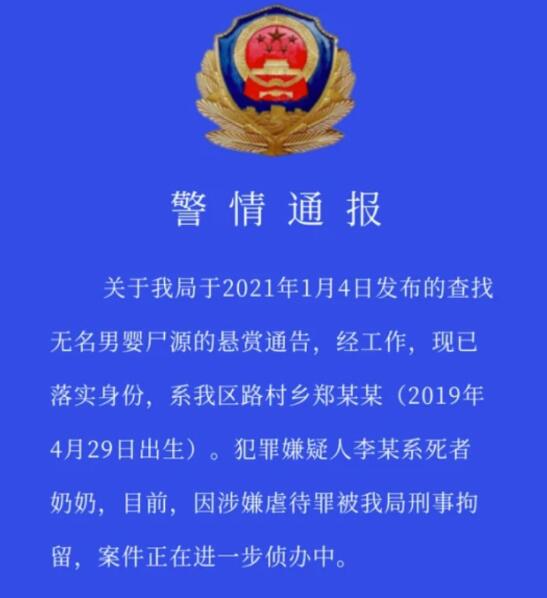 警情通报

关于我局于2021年1月4日发布的查找无名男婴尸源的悬赏通告，经工作，现已落实身份，系我区路村乡郑某某（2019年4月29日出生）。犯罪嫌疑人李某系死者奶奶，目前，因涉嫌虐待罪被我局刑事拘留，案件正在进一步侦办中。